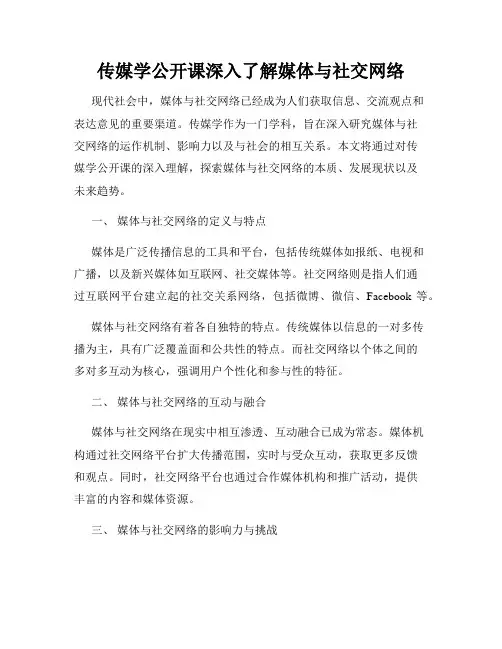 传媒学公开课深入了解媒体与社交网络

现代社会中，媒体与社交网络已经成为人们获取信息、交流观点和表达意见的重要渠道。传媒学作为一门学科，旨在深入研究媒体与社交网络的运作机制、影响力以及与社会的相互关系。本文将通过对传媒学公开课的深入理解，探索媒体与社交网络的本质、发展现状以及未来趋势。

一、 媒体与社交网络的定义与特点

媒体是广泛传播信息的工具和平台，包括传统媒体如报纸、电视和广播，以及新兴媒体如互联网、社交媒体等。社交网络则是指人们通过互联网平台建立起的社交关系网络，包括微博、微信、Facebook 等。

媒体与社交网络有着各自独特的特点。传统媒体以信息的一对多传播为主，具有广泛覆盖面和公共性的特点。而社交网络以个体之间的多对多互动为核心，强调用户个性化和参与性的特征。

二、 媒体与社交网络的互动与融合

媒体与社交网络在现实中相互渗透、互动融合已成为常态。媒体机构通过社交网络平台扩大传播范围，实时与受众互动，获取更多反馈和观点。同时，社交网络平台也通过合作媒体机构和推广活动，提供丰富的内容和媒体资源。

三、 媒体与社交网络的影响力与挑战